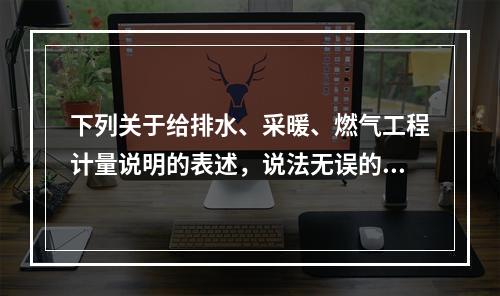 下列关于给排水、采暖、燃气工程计量说明的表述，说法无误的...